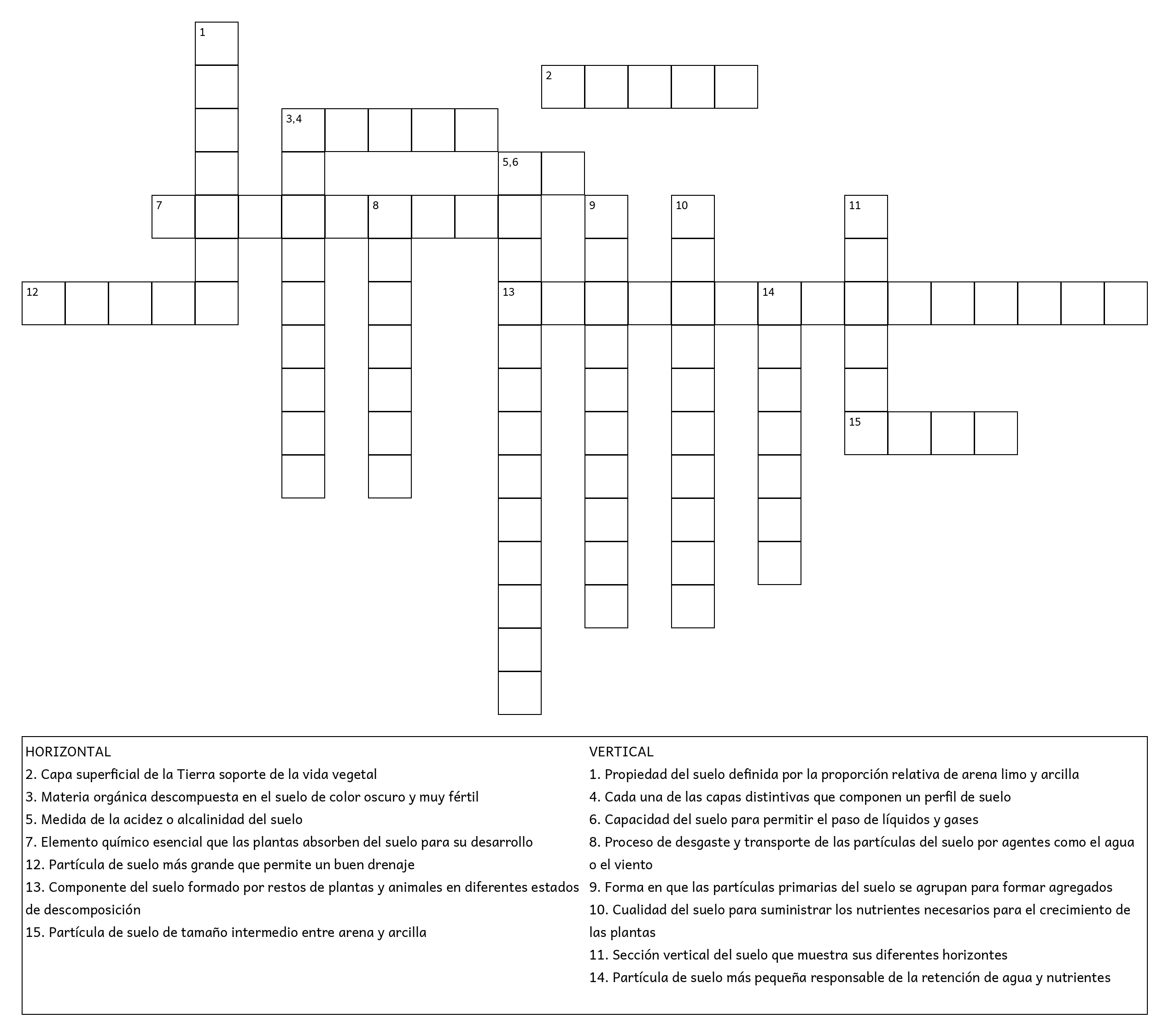 1

2

3,4

5,6

7

8

9

10

11

12

13

14

15

HORIZONTAL
2. Capa superficial de la Tierra soporte de la vida vegetal
3. Materia orgánica descompuesta en el suelo de color oscuro y muy fértil
5. Medida de la acidez o alcalinidad del suelo
7. Elemento químico esencial que las plantas absorben del suelo para su desarrollo
12. Partícula de suelo más grande que permite un buen drenaje
13. Componente del suelo formado por restos de plantas y animales en diferentes estados de descomposición
15. Partícula de suelo de tamaño intermedio entre arena y arcilla

VERTICAL
1. Propiedad del suelo definida por la proporción relativa de arena limo y arcilla
4. Cada una de las capas distintivas que componen un perfil de suelo
6. Capacidad del suelo para permitir el paso de líquidos y gases
8. Proceso de desgaste y transporte de las partículas del suelo por agentes como el agua o el viento
9. Forma en que las partículas primarias del suelo se agrupan para formar agregados
10. Cualidad del suelo para suministrar los nutrientes necesarios para el crecimiento de las plantas
11. Sección vertical del suelo que muestra sus diferentes horizontes
14. Partícula de suelo más pequeña responsable de la retención de agua y nutrientes